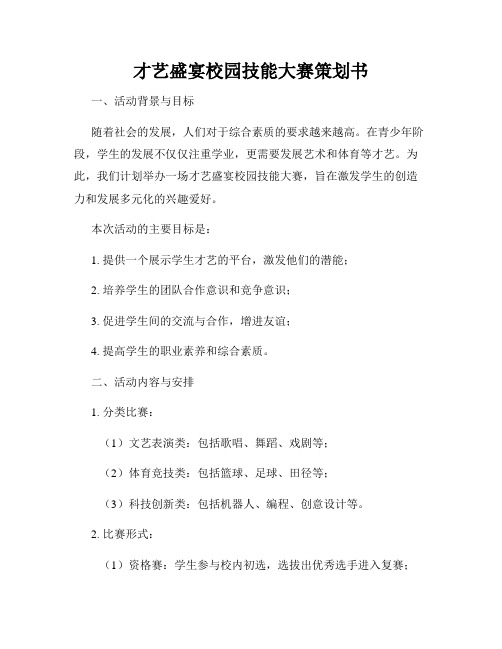 才艺盛宴校园技能大赛策划书

一、活动背景与目标

随着社会的发展，人们对于综合素质的要求越来越高。在青少年阶段，学生的发展不仅仅注重学业，更需要发展艺术和体育等才艺。为此，我们计划举办一场才艺盛宴校园技能大赛，旨在激发学生的创造力和发展多元化的兴趣爱好。

本次活动的主要目标是：

1. 提供一个展示学生才艺的平台，激发他们的潜能；

2. 培养学生的团队合作意识和竞争意识；

3. 促进学生间的交流与合作，增进友谊；

4. 提高学生的职业素养和综合素质。

二、活动内容与安排

1. 分类比赛：

（1）文艺表演类：包括歌唱、舞蹈、戏剧等；

（2）体育竞技类：包括篮球、足球、田径等；

（3）科技创新类：包括机器人、编程、创意设计等。

2. 比赛形式：

（1）资格赛：学生参与校内初选，选拔出优秀选手进入复赛；